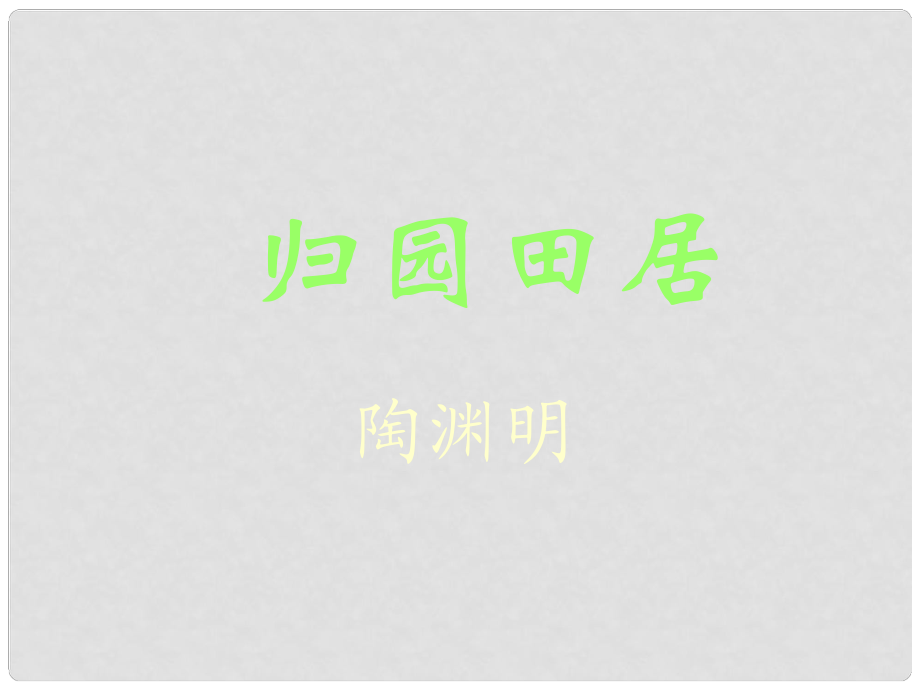 归园田居

陶渊明